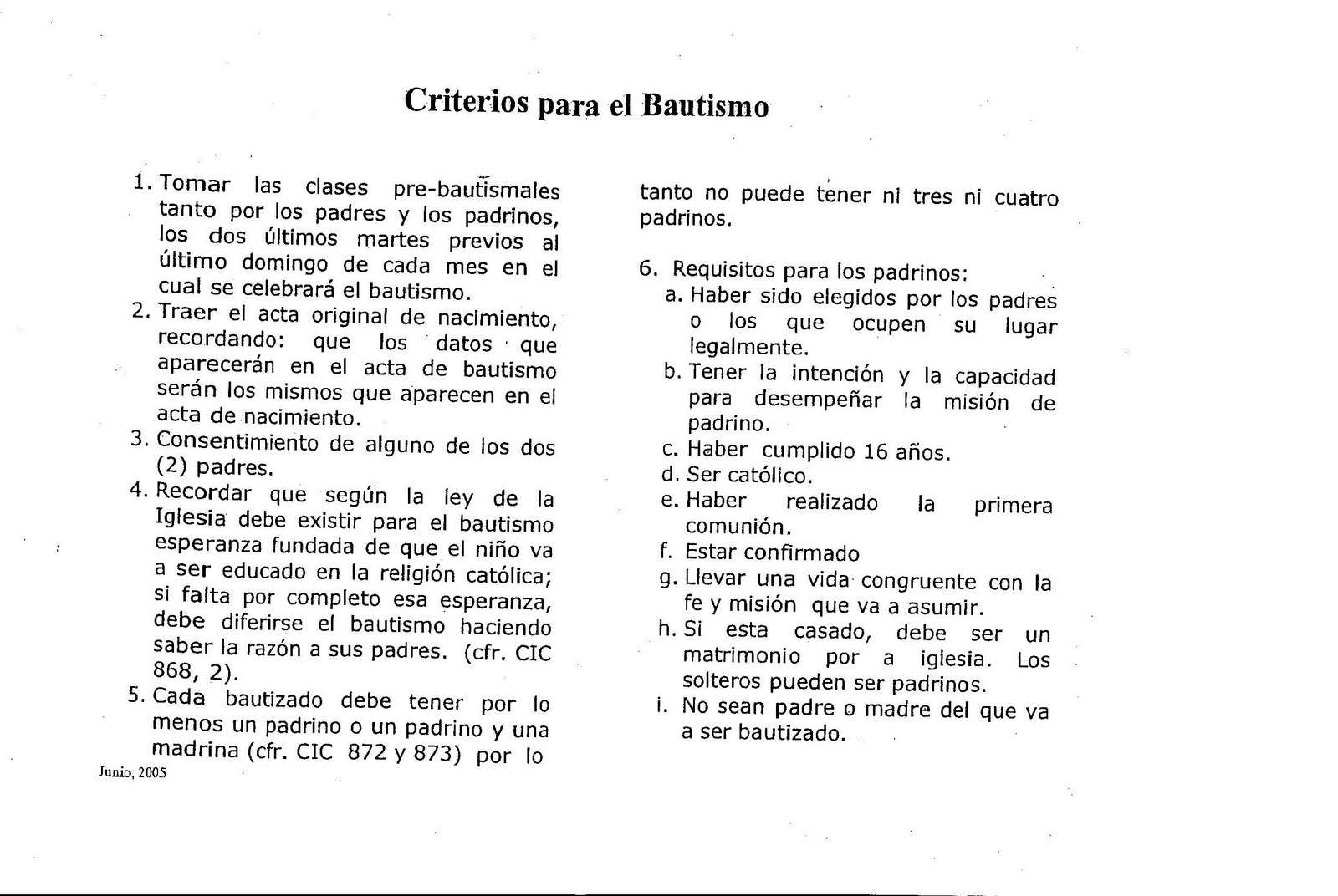 Criterios para el Bautismo

1. Tomar las clases pre-bautismales tanto por los padres y los padrinos, los dos últimos martes previos al último domingo de cada mes en el cual se celebrará el bautismo.
2. Traer el acta original de nacimiento, recordando: que los datos que aparecerán en el acta de bautismo serán los mismos que aparecen en el acta de nacimiento.
3. Consentimiento de alguno de los dos (2) padres.
4. Recordar que según la ley de la Iglesia debe existir para el bautismo esperanza fundada de que el niño va a ser educado en la religión católica; si falta por completo esa esperanza, debe diferirse el bautismo haciendo saber la razón a sus padres. (cfr. CIC 868, 2).
5. Cada bautizado debe tener por lo menos un padrino o un padrino y una madrina (cfr. CIC 872 y 873) por lo tanto no puede tener ni tres ni cuatro padrinos.

6. Requisitos para los padrinos:
a. Haber sido elegidos por los padres o los que ocupen su lugar legalmente.
b. Tener la intención y la capacidad para desempeñar la misión de padrino.
c. Haber cumplido 16 años.
d. Ser católico.
e. Haber realizado la primera comunión.
f. Estar confirmado
g. Llevar una vida congruente con la fe y misión que va a asumir.
h. Si esta casado, debe ser un matrimonio por a iglesia. Los solteros pueden ser padrinos.
i. No sean padre o madre del que va a ser bautizado.

Junio, 2005